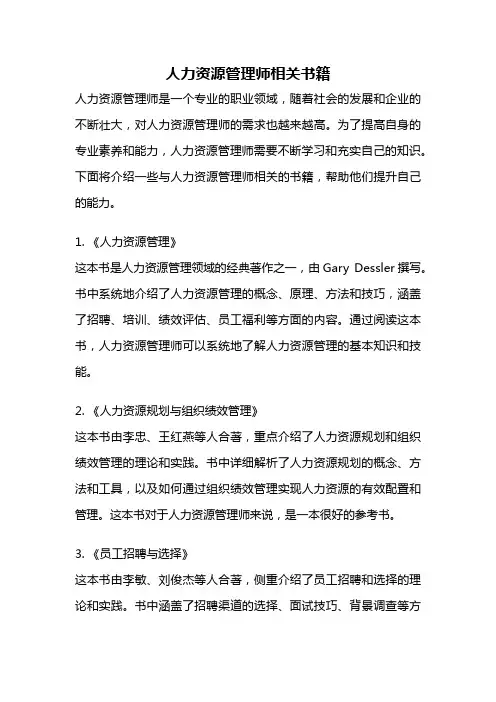 人力资源管理师相关书籍

人力资源管理师是一个专业的职业领域，随着社会的发展和企业的不断壮大，对人力资源管理师的需求也越来越高。为了提高自身的专业素养和能力，人力资源管理师需要不断学习和充实自己的知识。下面将介绍一些与人力资源管理师相关的书籍，帮助他们提升自己的能力。

1. 《人力资源管理》
这本书是人力资源管理领域的经典著作之一，由 Gary Dessler 撰写。书中系统地介绍了人力资源管理的概念、原理、方法和技巧，涵盖了招聘、培训、绩效评估、员工福利等方面的内容。通过阅读这本书，人力资源管理师可以系统地了解人力资源管理的基本知识和技能。

2. 《人力资源规划与组织绩效管理》
这本书由李忠、王红燕等人合著，重点介绍了人力资源规划和组织绩效管理的理论和实践。书中详细解析了人力资源规划的概念、方法和工具，以及如何通过组织绩效管理实现人力资源的有效配置和管理。这本书对于人力资源管理师来说，是一本很好的参考书。

3. 《员工招聘与选择》
这本书由李敏、刘俊杰等人合著，侧重介绍了员工招聘和选择的理论和实践。书中涵盖了招聘渠道的选择、面试技巧、背景调查等方